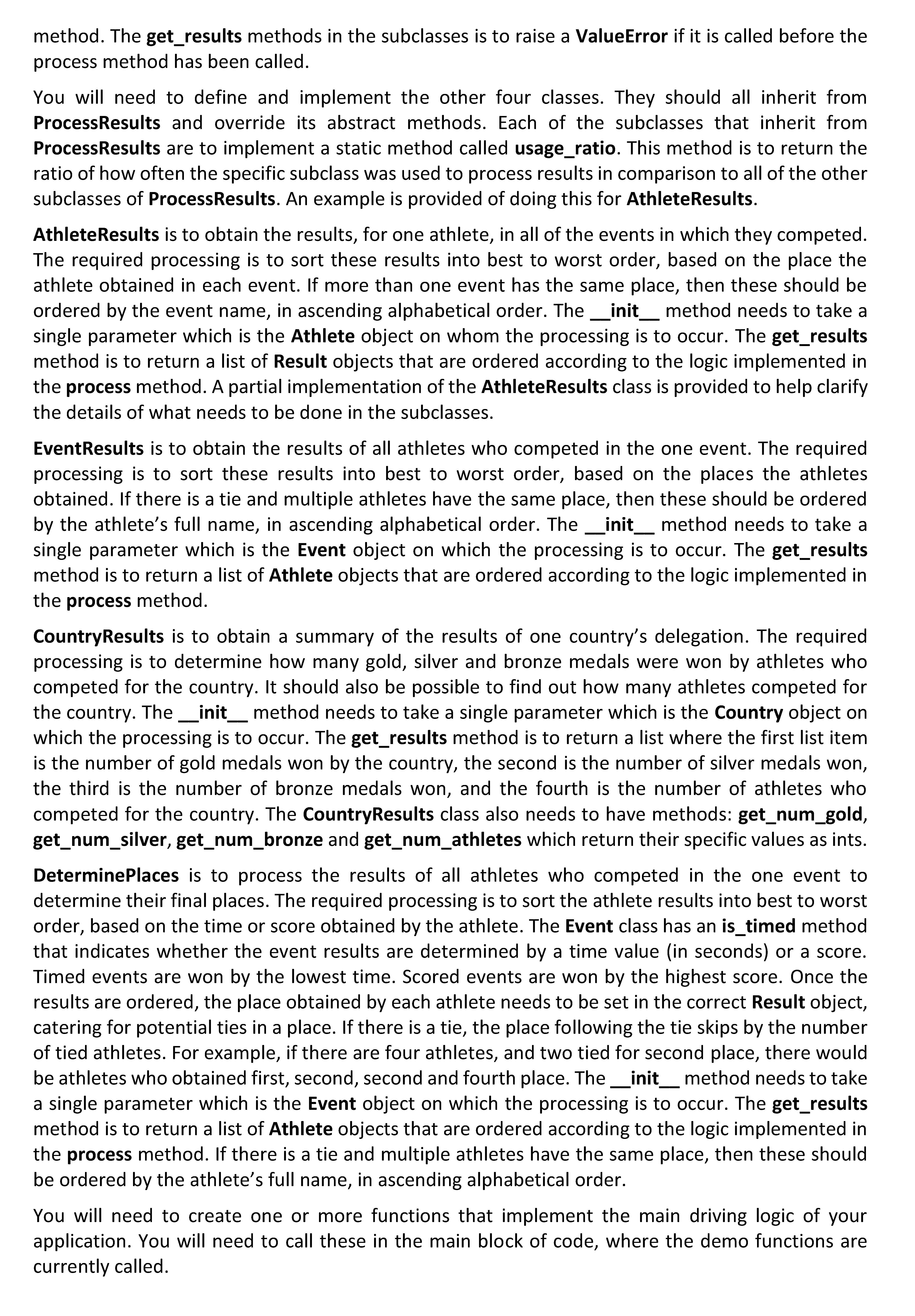 method. The get_results methods in the subclasses is to raise a ValueError if it is called before the process method has been called.

You will need to define and implement the other four classes. They should all inherit from ProcessResults and override its abstract methods. Each of the subclasses that inherit from ProcessResults are to implement a static method called usage_ratio. This method is to return the ratio of how often the specific subclass was used to process results in comparison to all of the other subclasses of ProcessResults. An example is provided of doing this for AthleteResults.

AthleteResults is to obtain the results, for one athlete, in all of the events in which they competed. The required processing is to sort these results into best to worst order, based on the place the athlete obtained in each event. If more than one event has the same place, then these should be ordered by the event name, in ascending alphabetical order. The __init__ method needs to take a single parameter which is the Athlete object on whom the processing is to occur. The get_results method is to return a list of Result objects that are ordered according to the logic implemented in the process method. A partial implementation of the AthleteResults class is provided to help clarify the details of what needs to be done in the subclasses.

EventResults is to obtain the results of all athletes who competed in the one event. The required processing is to sort these results into best to worst order, based on the places the athletes obtained. If there is a tie and multiple athletes have the same place, then these should be ordered by the athlete's full name, in ascending alphabetical order. The __init__ method needs to take a single parameter which is the Event object on which the processing is to occur. The get_results method is to return a list of Athlete objects that are ordered according to the logic implemented in the process method.

CountryResults is to obtain a summary of the results of one country's delegation. The required processing is to determine how many gold, silver and bronze medals were won by athletes who competed for the country. It should also be possible to find out how many athletes competed for the country. The __init__ method needs to take a single parameter which is the Country object on which the processing is to occur. The get_results method is to return a list where the first list item is the number of gold medals won by the country, the second is the number of silver medals won, the third is the number of bronze medals won, and the fourth is the number of athletes who competed for the country. The CountryResults class also needs to have methods: get_num_gold, get_num_silver, get_num_bronze and get_num_athletes which return their specific values as ints.

DeterminePlaces is to process the results of all athletes who competed in the one event to determine their final places. The required processing is to sort the athlete results into best to worst order, based on the time or score obtained by the athlete. The Event class has an is_timed method that indicates whether the event results are determined by a time value (in seconds) or a score. Timed events are won by the lowest time. Scored events are won by the highest score. Once the results are ordered, the place obtained by each athlete needs to be set in the correct Result object, catering for potential ties in a place. If there is a tie, the place following the tie skips by the number of tied athletes. For example, if there are four athletes, and two tied for second place, there would be athletes who obtained first, second, second and fourth place. The __init__ method needs to take a single parameter which is the Event object on which the processing is to occur. The get_results method is to return a list of Athlete objects that are ordered according to the logic implemented in the process method. If there is a tie and multiple athletes have the same place, then these should be ordered by the athlete's full name, in ascending alphabetical order.

You will need to create one or more functions that implement the main driving logic of your application. You will need to call these in the main block of code, where the demo functions are currently called.